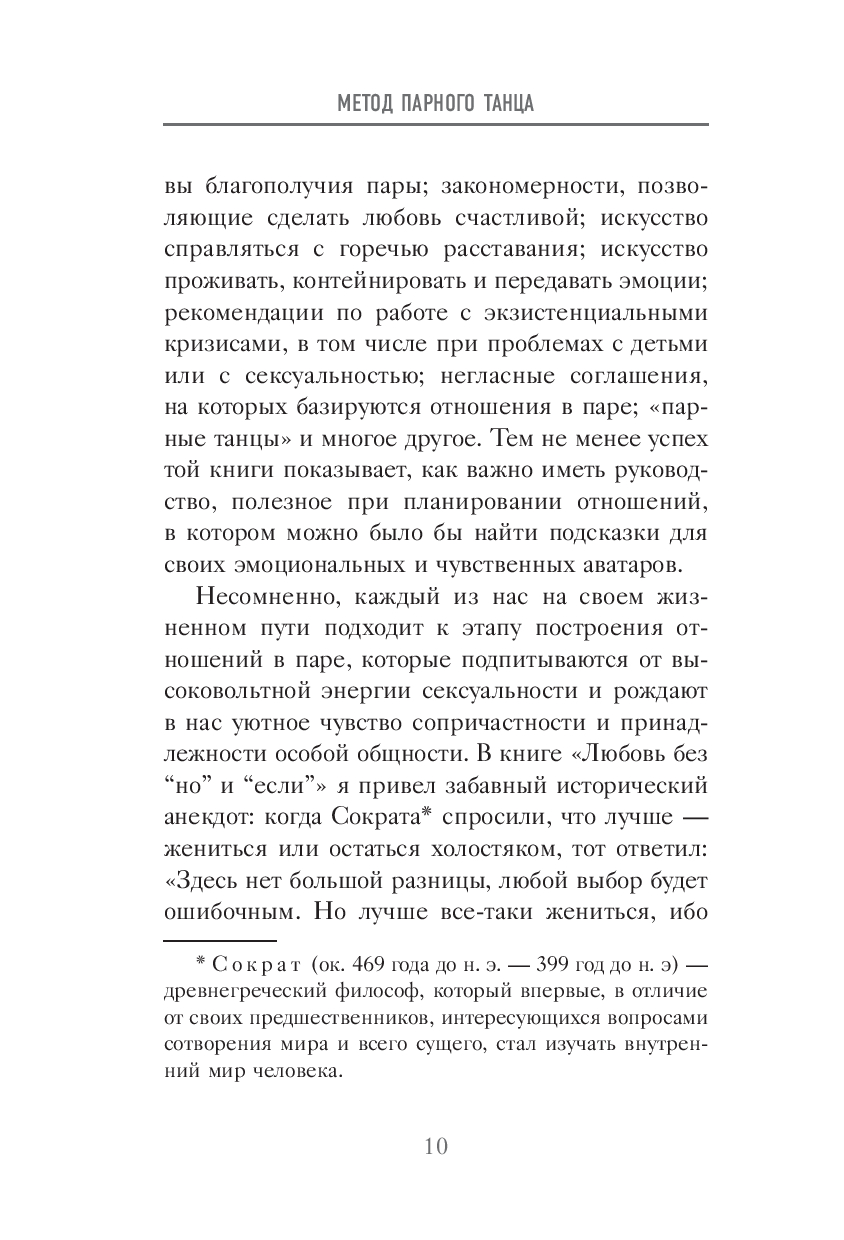 МЕТОД ПАРНОГО ТАНЦА

вы благополучия пары; закономерности, позволяющие сделать любовь счастливой; искусство справляться с горечью расставания; искусство проживать, контейнировать и передавать эмоции; рекомендации по работе с экзистенциальными кризисами, в том числе при проблемах с детьми или с сексуальностью; негласные соглашения, на которых базируются отношения в паре; «парные танцы» и многое другое. Тем не менее успех той книги показывает, как важно иметь руководство, полезное при планировании отношений, в котором можно было бы найти подсказки для своих эмоциональных и чувственных аватаров.

Несомненно, каждый из нас на своем жизненном пути подходит к этапу построения отношений в паре, которые подпитываются от высоковольтной энергии сексуальности и рождают в нас уютное чувство сопричастности и принадлежности особой общности. В книге «Любовь без “но” и “если”» я привел забавный исторический анекдот: когда Сократа* спросили, что лучше — жениться или остаться холостяком, тот ответил: «Здесь нет большой разницы, любой выбор будет ошибочным. Но лучше все-таки жениться, ибо

* Сократ (ок. 469 года до н. э. — 399 год до н. э) — древнегреческий философ, который впервые, в отличие от своих предшественников, интересующихся вопросами сотворения мира и всего сущего, стал изучать внутренний мир человека.

10